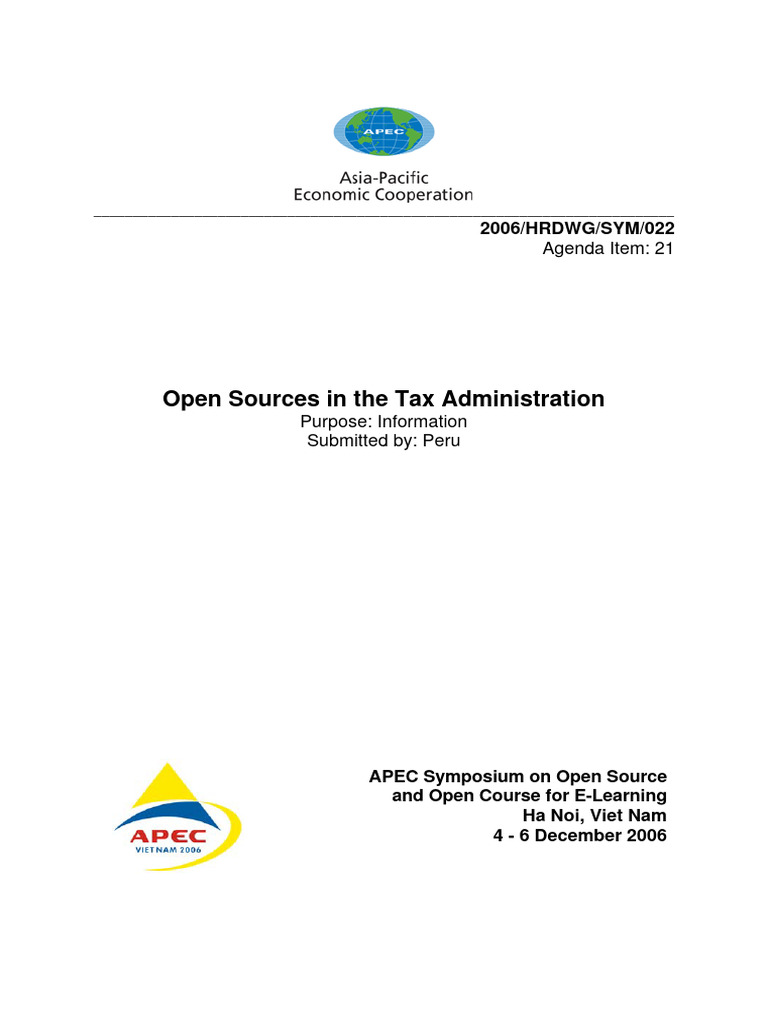 APEC

Asia-Pacific
Economic Cooperation

2006/HRDWG/SYM/022
Agenda Item: 21

Open Sources in the Tax Administration
Purpose: Information
Submitted by: Peru

APEC
VIETNAM 2006

APEC Symposium on Open Source and Open Course for E-Learning
Ha Noi, Viet Nam
4 - 6 December 2006